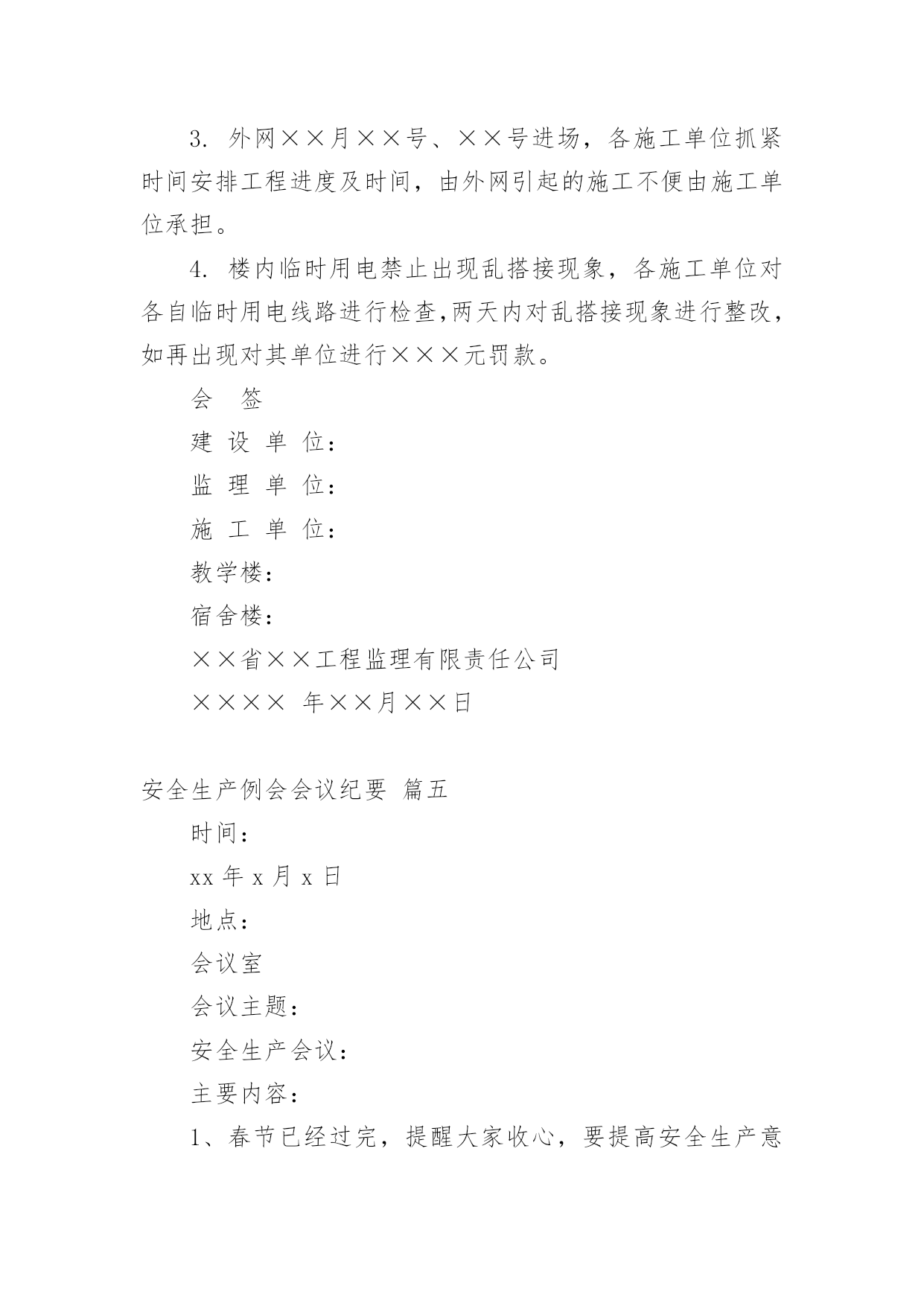 3. 外网××月××号、××号进场，各施工单位抓紧时间安排工程进度及时间，由外网引起的施工不便由施工单位承担。

4. 楼内临时用电禁止出现乱搭接现象，各施工单位对各自临时用电线路进行检查,两天内对乱搭接现象进行整改，如再出现对其单位进行×××元罚款。

会 签

建 设 单 位：

监 理 单 位：

施 工 单 位：

教学楼：

宿舍楼：

××省××工程监理有限责任公司

×××× 年××月××日

安全生产例会会议纪要 篇五

时间：

xx 年 x 月 x 日

地点：

会议室

会议主题：

安全生产会议：

主要内容：

1、春节已经过完，提醒大家收心，要提高安全生产意